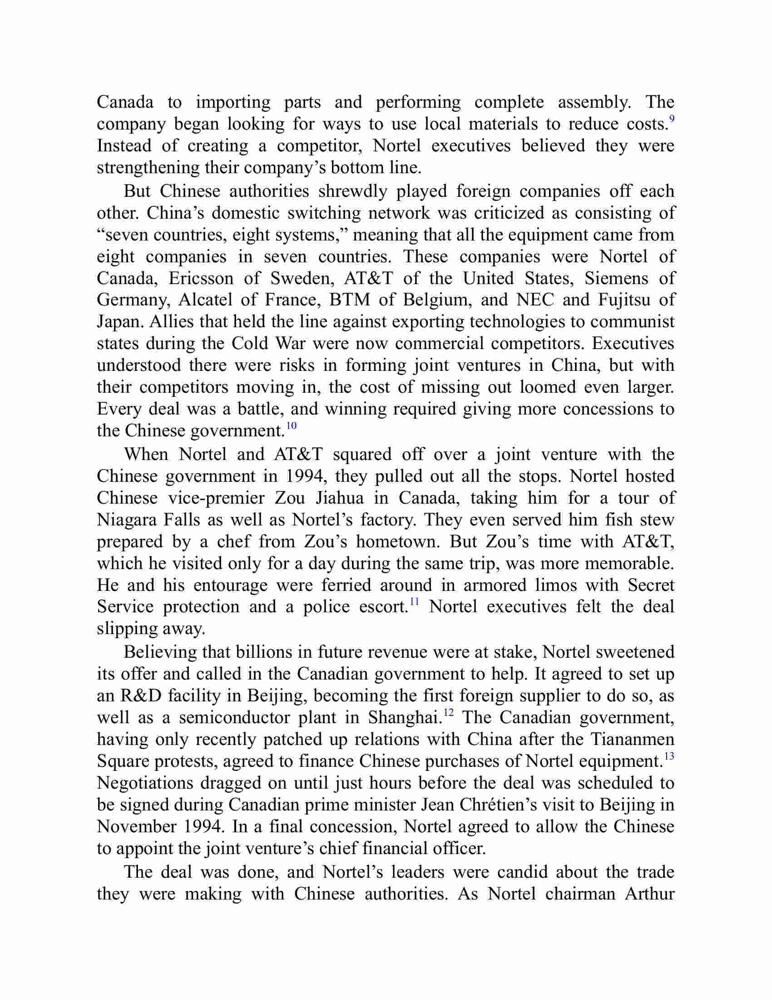 Canada to importing parts and performing complete assembly. The company began looking for ways to use local materials to reduce costs.$^{9}$ Instead of creating a competitor, Nortel executives believed they were strengthening their company's bottom line.

But Chinese authorities shrewdly played foreign companies off each other. China's domestic switching network was criticized as consisting of "seven countries, eight systems," meaning that all the equipment came from eight companies in seven countries. These companies were Nortel of Canada, Ericsson of Sweden, AT&T of the United States, Siemens of Germany, Alcatel of France, BTM of Belgium, and NEC and Fujitsu of Japan. Allies that held the line against exporting technologies to communist states during the Cold War were now commercial competitors. Executives understood there were risks in forming joint ventures in China, but with their competitors moving in, the cost of missing out loomed even larger. Every deal was a battle, and winning required giving more concessions to the Chinese government.$^{10}$

When Nortel and AT&T squared off over a joint venture with the Chinese government in 1994, they pulled out all the stops. Nortel hosted Chinese vice-premier Zou Jiahua in Canada, taking him for a tour of Niagara Falls as well as Nortel's factory. They even served him fish stew prepared by a chef from Zou's hometown. But Zou's time with AT&T, which he visited only for a day during the same trip, was more memorable. He and his entourage were ferried around in armored limos with Secret Service protection and a police escort.$^{11}$ Nortel executives felt the deal slipping away.

Believing that billions in future revenue were at stake, Nortel sweetened its offer and called in the Canadian government to help. It agreed to set up an R&D facility in Beijing, becoming the first foreign supplier to do so, as well as a semiconductor plant in Shanghai.$^{12}$ The Canadian government, having only recently patched up relations with China after the Tiananmen Square protests, agreed to finance Chinese purchases of Nortel equipment.$^{13}$ Negotiations dragged on until just hours before the deal was scheduled to be signed during Canadian prime minister Jean Chrétien's visit to Beijing in November 1994. In a final concession, Nortel agreed to allow the Chinese to appoint the joint venture's chief financial officer.

The deal was done, and Nortel's leaders were candid about the trade they were making with Chinese authorities. As Nortel chairman Arthur